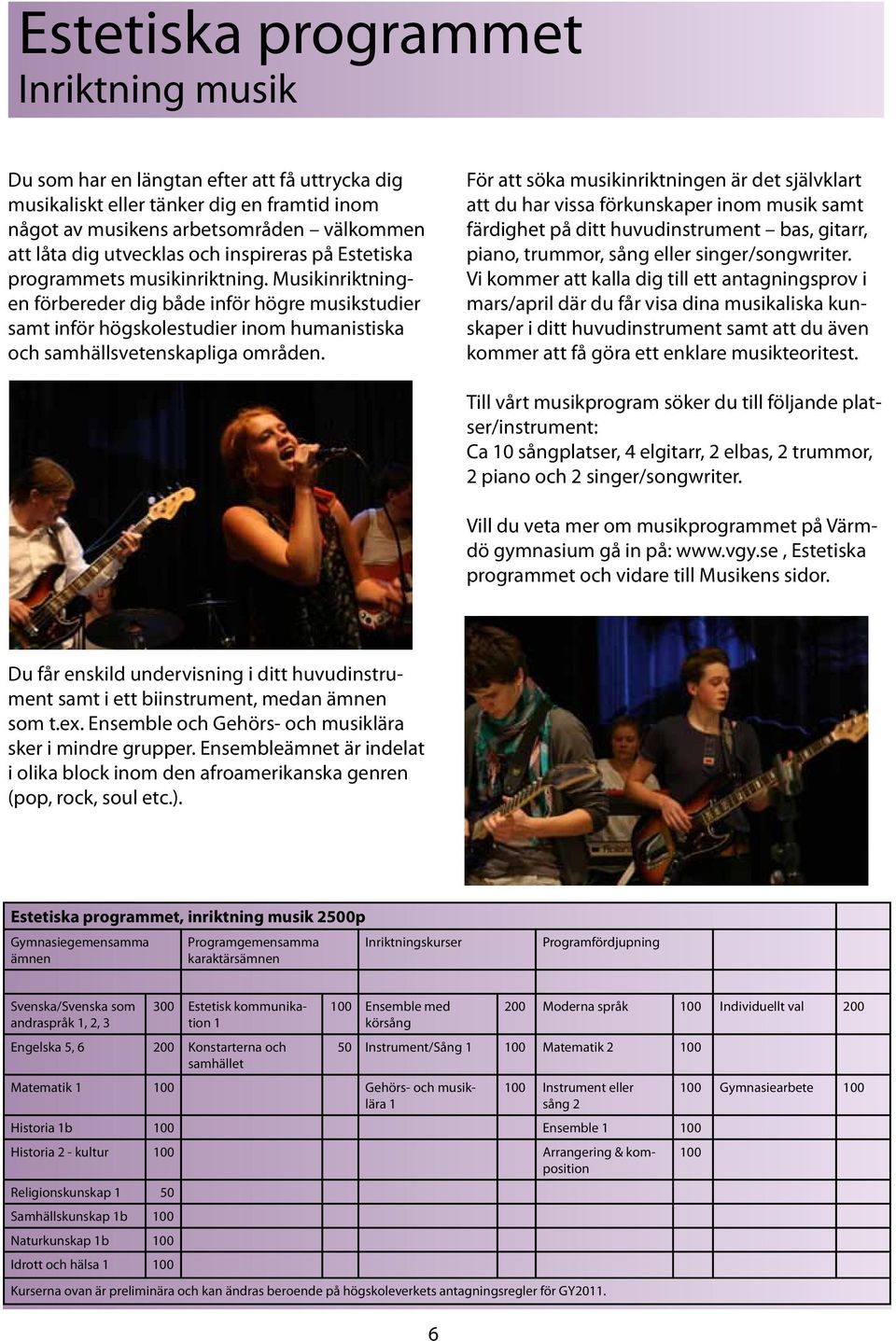 Estetiska programmet
Inriktning musik

Du som har en längtan efter att få uttrycka dig musikaliskt eller tänker dig en framtid inom något av musikens arbetsområden – välkommen att låta dig utvecklas och inspireras på Estetiska programmets musikinriktning. Musikinriktningen förbereder dig både inför högre musikstudier samt inför högskolestudier inom humanistiska och samhällsvetenskapliga områden.

Du får enskild undervisning i ditt huvudinstrument samt i ett biinstrument, medan ämnen som t.ex. Ensemble och Gehörs- och musiklära sker i mindre grupper. Ensembleämnet är indelat i olika block inom den afroamerikanska genren (pop, rock, soul etc.).

För att söka musikinriktningen är det självklart att du har vissa förkunskaper inom musik samt färdighet på ditt huvudinstrument – bas, gitarr, piano, trummor, sång eller singer/songwriter. Vi kommer att kalla dig till ett antagningsprov i mars/april där du får visa dina musikaliska kunskaper i ditt huvudinstrument samt att du även kommer att få göra ett enklare musikteoritest.

Till vårt musikprogram söker du till följande platser/instrument:
Ca 10 sångplatser, 4 elgitarr, 2 elbas, 2 trummor, 2 piano och 2 singer/songwriter.

Vill du veta mer om musikprogrammet på Värmdö gymnasium gå in på: www.vgy.se , Estetiska programmet och vidare till Musikens sidor.

Estetiska programmet, inriktning musik 2500p

| Gymnasiegemensamma ämnen | | Programgemensamma karaktärsämnen | | Inriktningskurser | | Programfördjupning | | | |
|---|---|---|---|---|---|---|---|---|---|
| Svenska/Svenska som andraspråk 1, 2, 3 | 300 | Estetisk kommunikation 1 | 100 | Ensemble med körsång | 200 | Moderna språk | 100 | Individuellt val | 200 |
| Engelska 5, 6 | 200 | Konstarterna och samhället | 50 | Instrument/Sång 1 | 100 | Matematik 2 | 100 | | |
| Matematik 1 | 100 | | | Gehörs- och musiklära 1 | 100 | Instrument eller sång 2 | 100 | Gymnasiearbete | 100 |
| Historia 1b | 100 | | | | | Ensemble 1 | 100 | | |
| Historia 2 - kultur | 100 | | | | | Arrangering & komposition | 100 | | |
| Religionskunskap 1 | 50 | | | | | | | | |
| Samhällskunskap 1b | 100 | | | | | | | | |
| Naturkunskap 1b | 100 | | | | | | | | |
| Idrott och hälsa 1 | 100 | | | | | | | | |

Kurserna ovan är preliminära och kan ändras beroende på högskoleverkets antagningsregler för GY2011.

6